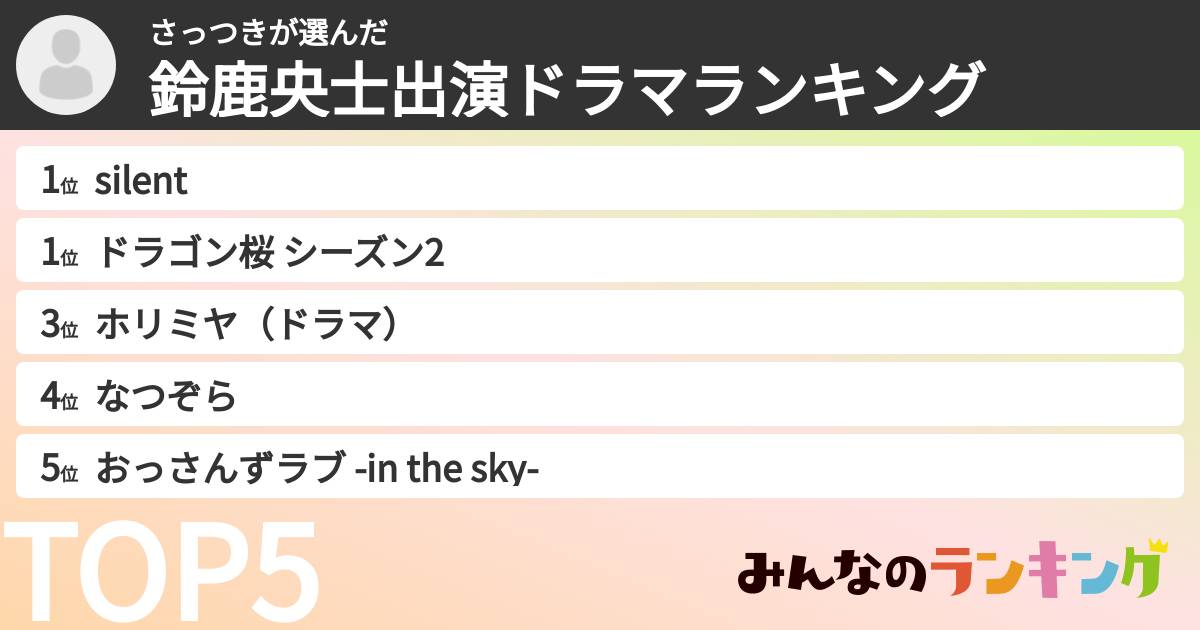 さっつきが選んだ
鈴鹿央士出演ドラマランキング

1位 silent
1位 ドラゴン桜 シーズン2
3位 ホリミヤ（ドラマ）
4位 なつぞら
5位 おっさんずラブ -in the sky-

TOP5

みんなのランキング